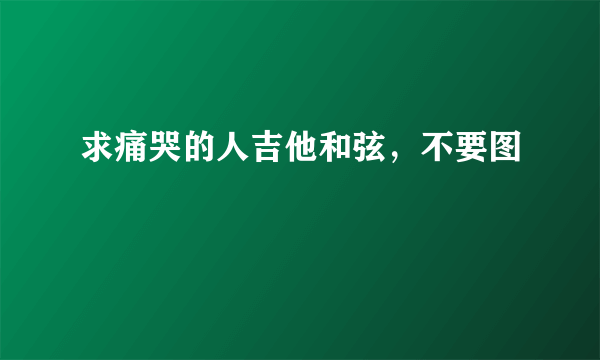 求痛哭的人吉他和弦，不要图